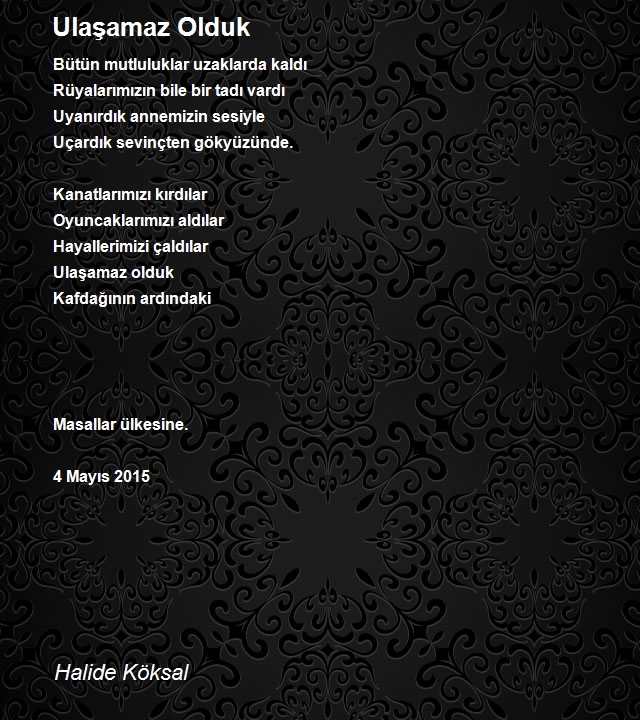 Ulaşamaz Olduk

Bütün mutluluklar uzaklarda kaldı
Rüyalarımızın bile bir tadı vardı
Uyanırdık annemizin sesiyle
Uçardık sevinçten gökyüzünde.

Kanatlarımızı kırdılar
Oyuncaklarımızı aldılar
Hayallerimizi çaldılar
Ulaşamaz olduk
Kafdağının ardındaki

Masallar ülkesine.

4 Mayıs 2015

Halide Köksal